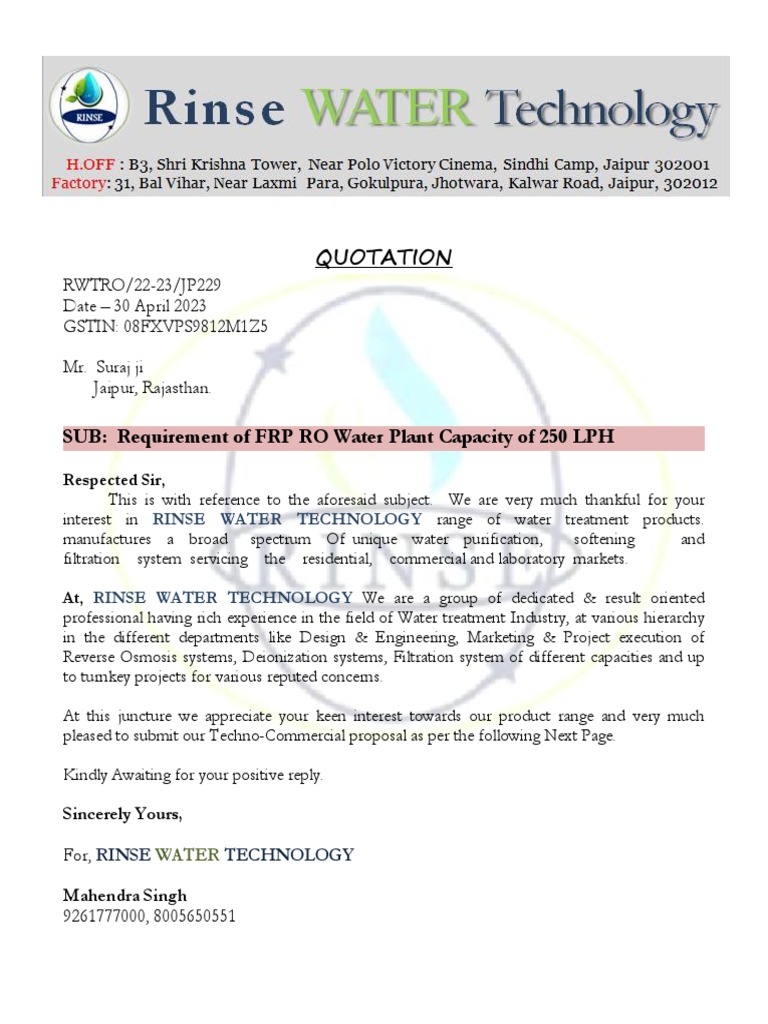 RINSE

Rinse WATER Technology

H.OFF : B3, Shri Krishna Tower, Near Polo Victory Cinema, Sindhi Camp, Jaipur 302001
Factory: 31, Bal Vihar, Near Laxmi Para, Gokulpura, Jhotwara, Kalwar Road, Jaipur, 302012

QUOTATION

RWTRO/22-23/JP229
Date – 30 April 2023
GSTIN: 08FXVPS9812M1Z5

Mr. Suraj ji
Jaipur, Rajasthan.

SUB: Requirement of FRP RO Water Plant Capacity of 250 LPH

Respected Sir,

This is with reference to the aforesaid subject. We are very much thankful for your interest in RINSE WATER TECHNOLOGY range of water treatment products. manufactures a broad spectrum Of unique water purification, softening and filtration system servicing the residential, commercial and laboratory markets.

At, RINSE WATER TECHNOLOGY We are a group of dedicated & result oriented professional having rich experience in the field of Water treatment Industry, at various hierarchy in the different departments like Design & Engineering, Marketing & Project execution of Reverse Osmosis systems, Deionization systems, Filtration system of different capacities and up to turnkey projects for various reputed concerns.

At this juncture we appreciate your keen interest towards our product range and very much pleased to submit our Techno-Commercial proposal as per the following Next Page.

Kindly Awaiting for your positive reply.

Sincerely Yours,

For, RINSE WATER TECHNOLOGY

Mahendra Singh
9261777000, 8005650551